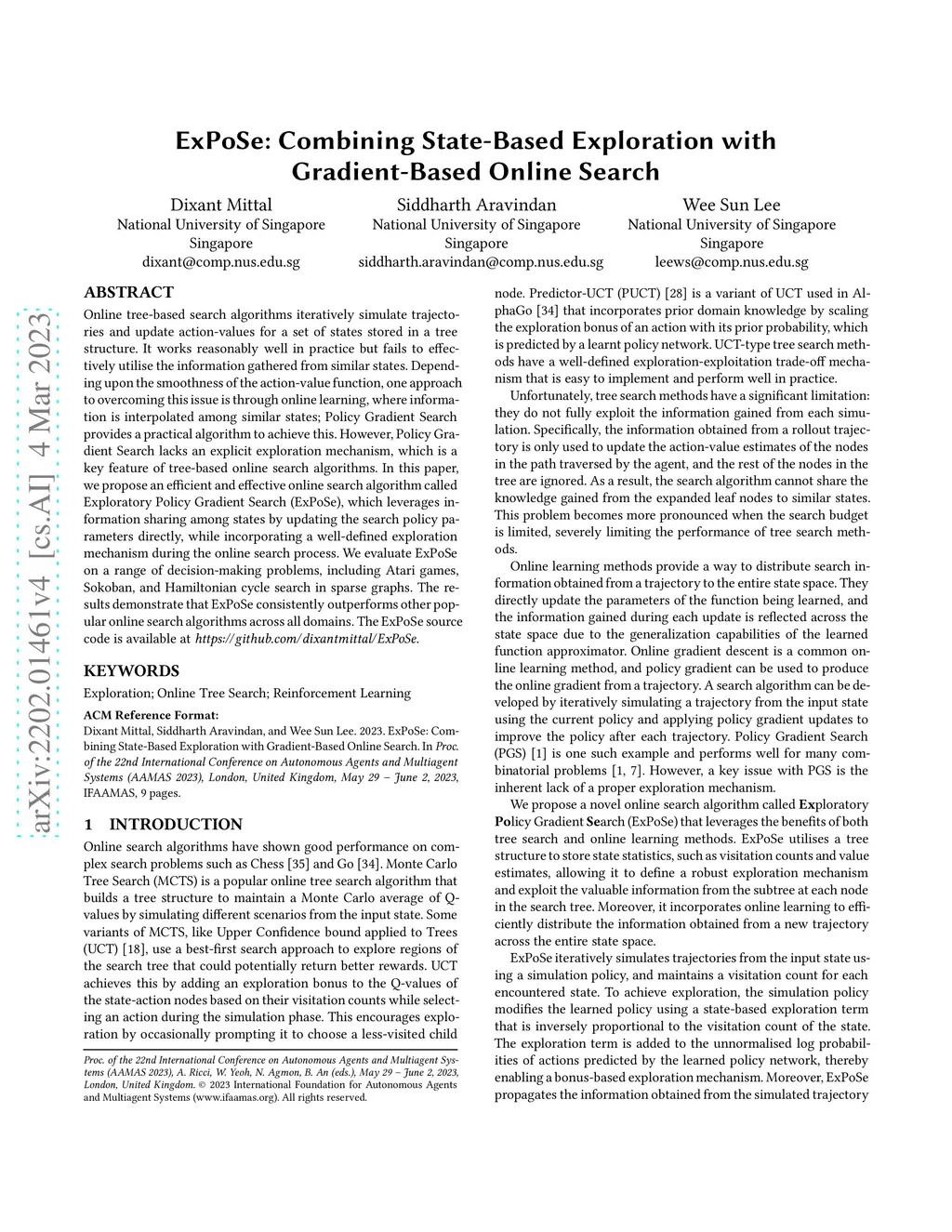 arXiv:2202.01461v4 [cs.AI] 4 Mar 2023

ExPoSe: Combining State-Based Exploration with Gradient-Based Online Search

Dixant Mittal
National University of Singapore
Singapore
dixant@comp.nus.edu.sg

Siddharth Aravindan
National University of Singapore
Singapore
siddharth.aravindan@comp.nus.edu.sg

Wee Sun Lee
National University of Singapore
Singapore
leews@comp.nus.edu.sg

ABSTRACT

Online tree-based search algorithms iteratively simulate trajectories and update action-values for a set of states stored in a tree structure. It works reasonably well in practice but fails to effectively utilise the information gathered from similar states. Depending upon the smoothness of the action-value function, one approach to overcoming this issue is through online learning, where information is interpolated among similar states; Policy Gradient Search provides a practical algorithm to achieve this. However, Policy Gradient Search lacks an explicit exploration mechanism, which is a key feature of tree-based online search algorithms. In this paper, we propose an efficient and effective online search algorithm called Exploratory Policy Gradient Search (ExPoSe), which leverages information sharing among states by updating the search policy parameters directly, while incorporating a well-defined exploration mechanism during the online search process. We evaluate ExPoSe on a range of decision-making problems, including Atari games, Sokoban, and Hamiltonian cycle search in sparse graphs. The results demonstrate that ExPoSe consistently outperforms other popular online search algorithms across all domains. The ExPoSe source code is available at https://github.com/dixantmittal/ExPoSe.

KEYWORDS

Exploration; Online Tree Search; Reinforcement Learning

ACM Reference Format:
Dixant Mittal, Siddharth Aravindan, and Wee Sun Lee. 2023. ExPoSe: Combining State-Based Exploration with Gradient-Based Online Search. In Proc. of the 22nd International Conference on Autonomous Agents and Multiagent Systems (AAMAS 2023), London, United Kingdom, May 29 – June 2, 2023, IFAAMAS, 9 pages.

1 INTRODUCTION

Online search algorithms have shown good performance on complex search problems such as Chess [35] and Go [34]. Monte Carlo Tree Search (MCTS) is a popular online tree search algorithm that builds a tree structure to maintain a Monte Carlo average of Q-values by simulating different scenarios from the input state. Some variants of MCTS, like Upper Confidence bound applied to Trees (UCT) [18], use a best-first search approach to explore regions of the search tree that could potentially return better rewards. UCT achieves this by adding an exploration bonus to the Q-values of the state-action nodes based on their visitation counts while selecting an action during the simulation phase. This encourages exploration by occasionally prompting it to choose a less-visited child

Proc. of the 22nd International Conference on Autonomous Agents and Multiagent Systems (AAMAS 2023), A. Ricci, W. Yeoh, N. Agmon, B. An (eds.), May 29 – June 2, 2023, London, United Kingdom. © 2023 International Foundation for Autonomous Agents and Multiagent Systems (www.ifaamas.org). All rights reserved.

node. Predictor-UCT (PUCT) [28] is a variant of UCT used in AlphaGo [34] that incorporates prior domain knowledge by scaling the exploration bonus of an action with its prior probability, which is predicted by a learnt policy network. UCT-type tree search methods have a well-defined exploration-exploitation trade-off mechanism that is easy to implement and perform well in practice.

Unfortunately, tree search methods have a significant limitation: they do not fully exploit the information gained from each simulation. Specifically, the information obtained from a rollout trajectory is only used to update the action-value estimates of the nodes in the path traversed by the agent, and the rest of the nodes in the tree are ignored. As a result, the search algorithm cannot share the knowledge gained from the expanded leaf nodes to similar states. This problem becomes more pronounced when the search budget is limited, severely limiting the performance of tree search methods.

Online learning methods provide a way to distribute search information obtained from a trajectory to the entire state space. They directly update the parameters of the function being learned, and the information gained during each update is reflected across the state space due to the generalization capabilities of the learned function approximator. Online gradient descent is a common online learning method, and policy gradient can be used to produce the online gradient from a trajectory. A search algorithm can be developed by iteratively simulating a trajectory from the input state using the current policy and applying policy gradient updates to improve the policy after each trajectory. Policy Gradient Search (PGS) [1] is one such example and performs well for many combinatorial problems [1, 7]. However, a key issue with PGS is the inherent lack of a proper exploration mechanism.

We propose a novel online search algorithm called Exploratory Policy Gradient Search (ExPoSe) that leverages the benefits of both tree search and online learning methods. ExPoSe utilises a tree structure to store state statistics, such as visitation counts and value estimates, allowing it to define a robust exploration mechanism and exploit the valuable information from the subtree at each node in the search tree. Moreover, it incorporates online learning to efficiently distribute the information obtained from a new trajectory across the entire state space.

ExPoSe iteratively simulates trajectories from the input state using a simulation policy, and maintains a visitation count for each encountered state. To achieve exploration, the simulation policy modifies the learned policy using a state-based exploration term that is inversely proportional to the visitation count of the state. The exploration term is added to the unnormalised log probabilities of actions predicted by the learned policy network, thereby enabling a bonus-based exploration mechanism. Moreover, ExPoSe propagates the information obtained from the simulated trajectory